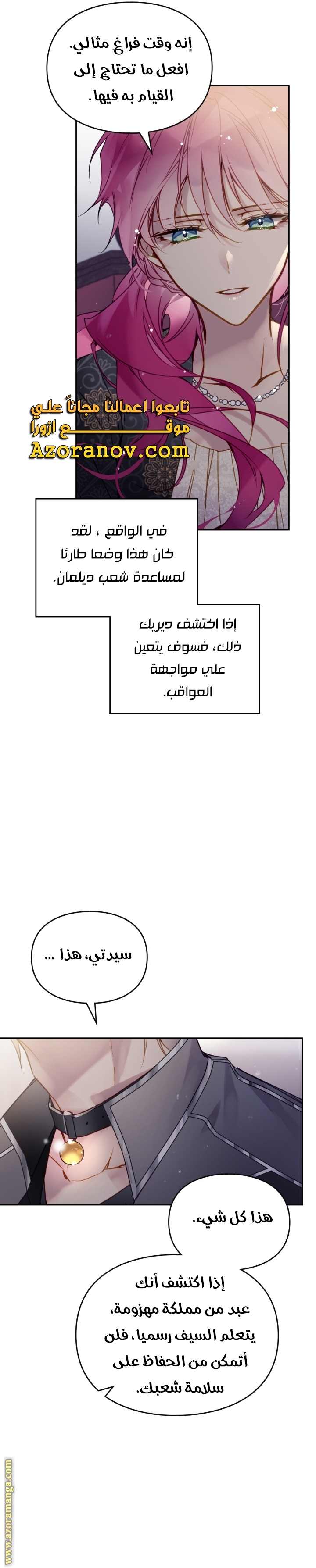 إنه وقت فراغ مثالي. افعل ما تحتاج إلى القيام به فيها.

تابعوا اعمالنا مجاناً علي موقع ازورا
Azoranov.com

في الواقع ، لقد كان هذا وضعا طارئا لمساعدة شعب ديلمان.

إذا اكتشف ديريك ذلك، فسوف يتعين علي مواجهة العواقب.

سيدتي، هذا ...

هذا كل شيء.

إذا اكتشف أنك عبد من مملكة مهزومة، يتعلم السيف رسميا، فلن أتمكن من الحفاظ على سلامة شعبك.

www.azoramanga.com